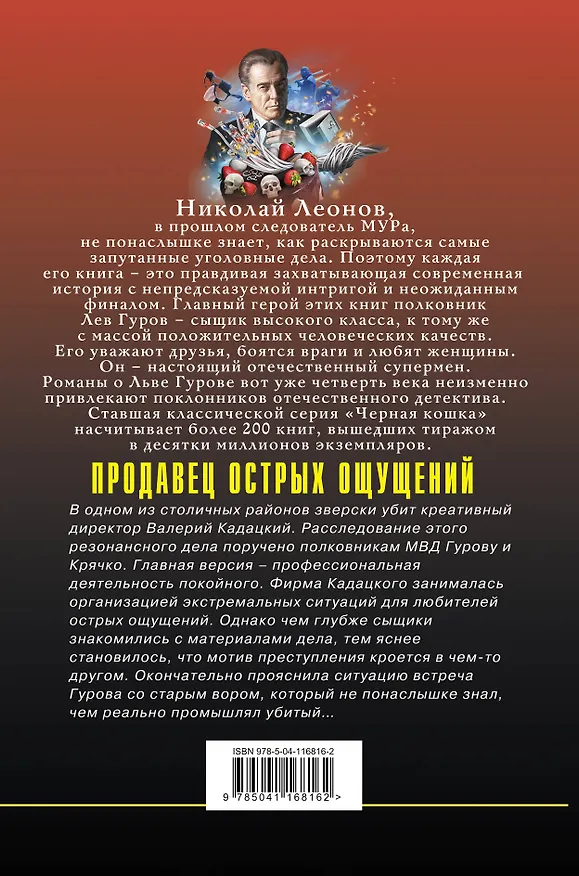 Николай Леонов,
в прошлом следователь МУРа, не понаслышке знает, как раскрываются самые запутанные уголовные дела. Поэтому каждая его книга – это правдивая захватывающая современная история с непредсказуемой интригой и неожиданным финалом. Главный герой этих книг полковник Лев Гуров – сыщик высокого класса, к тому же с массой положительных человеческих качеств. Его уважают друзья, боятся враги и любят женщины. Он – настоящий отечественный супермен.
Романы о Льве Гурове вот уже четверть века неизменно привлекают поклонников отечественного детектива.
Ставшая классической серия «Черная кошка» насчитывает более 200 книг, вышедших тиражом в десятки миллионов экземпляров.

ПРОДАВЕЦ ОСТРЫХ ОЩУЩЕНИЙ

В одном из столичных районов зверски убит креативный директор Валерий Кадацкий. Расследование этого резонансного дела поручено полковникам МВД Гурову и Крячко. Главная версия – профессиональная деятельность покойного. Фирма Кадацкого занималась организацией экстремальных ситуаций для любителей острых ощущений. Однако чем глубже сыщики знакомились с материалами дела, тем яснее становилось, что мотив преступления кроется в чем-то другом. Окончательно прояснила ситуацию встреча Гурова со старым вором, который не понаслышке знал, чем реально промышлял убитый...

ISBN 978-5-04-116816-2

9 785041 168162 >